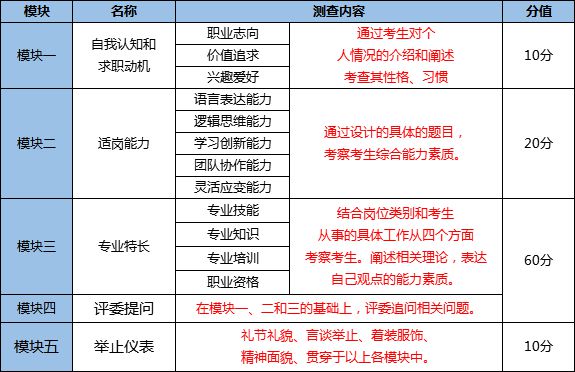 | 模块 | 名称 | 测查内容 | | 分值 |
|---|---|---|---|---|
| 模块一 | 自我认知和求职动机 | 职业志向 | 通过考生对个人情况的介绍和阐述考查其性格、习惯 | 10分 |
| | | 价值追求 | | |
| | | 兴趣爱好 | | |
| 模块二 | 适岗能力 | 语言表达能力 | 通过设计的具体的题目，考察考生综合能力素质。 | 20分 |
| | | 逻辑思维能力 | | |
| | | 学习创新能力 | | |
| | | 团队协作能力 | | |
| | | 灵活应变能力 | | |
| 模块三 | 专业特长 | 专业技能 | 结合岗位类别和考生从事的具体工作从四个方面考察考生。阐述相关理论，表达自己观点的能力素质。 | 60分 |
| | | 专业知识 | | |
| | | 专业培训 | | |
| | | 职业资格 | | |
| 模块四 | 评委提问 | 在模块一、二和三的基础上，评委追问相关问题。 | | |
| 模块五 | 举止仪表 | 礼节礼貌、言谈举止、着装服饰、精神面貌、贯穿于以上各模块中。 | | 10分 |